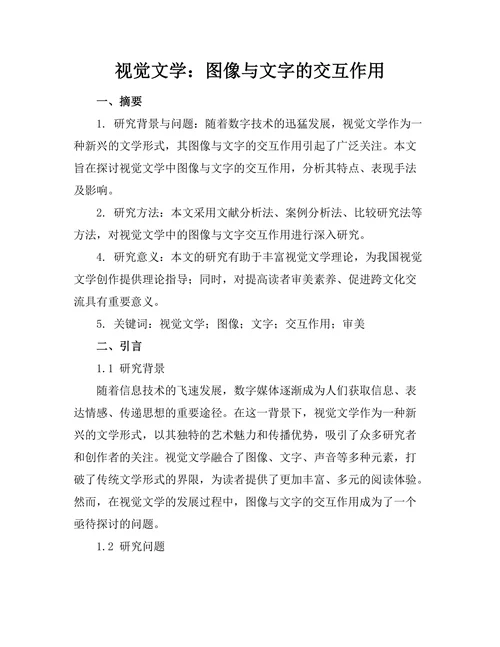 视觉文学：图像与文字的交互作用

一、摘要

1. 研究背景与问题：随着数字技术的迅猛发展，视觉文学作为一种新兴的文学形式，其图像与文字的交互作用引起了广泛关注。本文旨在探讨视觉文学中图像与文字的交互作用，分析其特点、表现手法及影响。

2. 研究方法：本文采用文献分析法、案例分析法、比较研究法等方法，对视觉文学中的图像与文字交互作用进行深入研究。

4. 研究意义：本文的研究有助于丰富视觉文学理论，为我国视觉文学创作提供理论指导；同时，对提高读者审美素养、促进跨文化交流具有重要意义。

5. 关键词：视觉文学；图像；文字；交互作用；审美

二、引言

1.1 研究背景

随着信息技术的飞速发展，数字媒体逐渐成为人们获取信息、表达情感、传递思想的重要途径。在这一背景下，视觉文学作为一种新兴的文学形式，以其独特的艺术魅力和传播优势，吸引了众多研究者和创作者的关注。视觉文学融合了图像、文字、声音等多种元素，打破了传统文学形式的界限，为读者提供了更加丰富、多元的阅读体验。然而，在视觉文学的发展过程中，图像与文字的交互作用成为了一个亟待探讨的问题。

1.2 研究问题